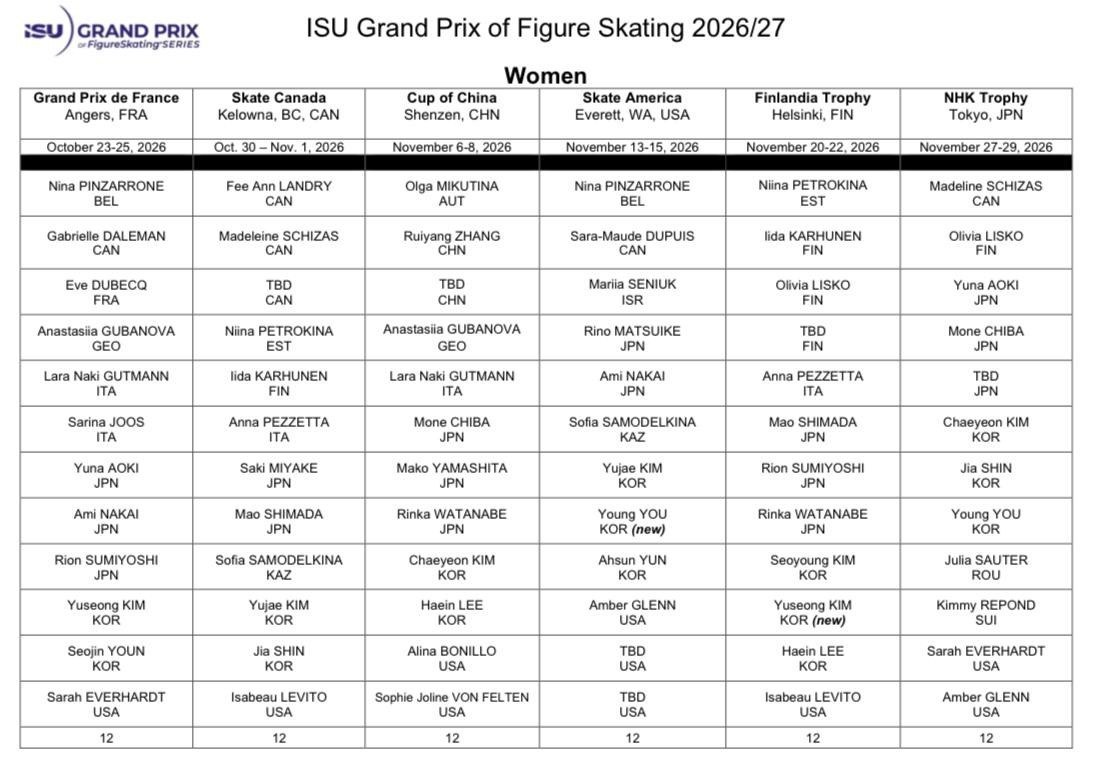 ISU GRAND PRIX of FigureSkating SERIES

ISU Grand Prix of Figure Skating 2026/27

Women

| Grand Prix de France Angers, FRA | Skate Canada Kelowna, BC, CAN | Cup of China Shenzen, CHN | Skate America Everett, WA, USA | Finlandia Trophy Helsinki, FIN | NHK Trophy Tokyo, JPN |
|---|---|---|---|---|---|
| October 23-25, 2026 | Oct. 30 – Nov. 1, 2026 | November 6-8, 2026 | November 13-15, 2026 | November 20-22, 2026 | November 27-29, 2026 |
| Nina PINZARRONE BEL | Fee Ann LANDRY CAN | Olga MIKUTINA AUT | Nina PINZARRONE BEL | Niina PETROKINA EST | Madeline SCHIZAS CAN |
| Gabrielle DALEMAN CAN | Madeleine SCHIZAS CAN | Ruiyang ZHANG CHN | Sara-Maude DUPUIS CAN | Iida KARHUNEN FIN | Olivia LISKO FIN |
| Eve DUBECQ FRA | TBD CAN | TBD CHN | Mariia SENIUK ISR | Olivia LISKO FIN | Yuna AOKI JPN |
| Anastasiia GUBANOVA GEO | Niina PETROKINA EST | Anastasiia GUBANOVA GEO | Rino MATSUIKE JPN | TBD FIN | Mone CHIBA JPN |
| Lara Naki GUTMANN ITA | Iida KARHUNEN FIN | Lara Naki GUTMANN ITA | Ami NAKAI JPN | Anna PEZZETTA ITA | TBD JPN |
| Sarina JOOS ITA | Anna PEZZETTA ITA | Mone CHIBA JPN | Sofia SAMODELKINA KAZ | Mao SHIMADA JPN | Chaeyeon KIM KOR |
| Yuna AOKI JPN | Saki MIYAKE JPN | Mako YAMASHITA JPN | Yujae KIM KOR | Rion SUMIYOSHI JPN | Jia SHIN KOR |
| Ami NAKAI JPN | Mao SHIMADA JPN | Rinka WATANABE JPN | Young YOU KOR (new) | Rinka WATANABE JPN | Young YOU KOR |
| Rion SUMIYOSHI JPN | Sofia SAMODELKINA KAZ | Chaeyeon KIM KOR | Ahsun YUN KOR | Seoyoung KIM KOR | Julia SAUTER ROU |
| Yuseong KIM KOR | Yujae KIM KOR | Haein LEE KOR | Amber GLENN USA | Yuseong KIM KOR (new) | Kimmy REPOND SUI |
| Seojin YOUN KOR | Jia SHIN KOR | Alina BONILLO USA | TBD USA | Haein LEE KOR | Sarah EVERHARDT USA |
| Sarah EVERHARDT USA | Isabeau LEVITO USA | Sophie Joline VON FELTEN USA | TBD USA | Isabeau LEVITO USA | Amber GLENN USA |
| 12 | 12 | 12 | 12 | 12 | 12 |